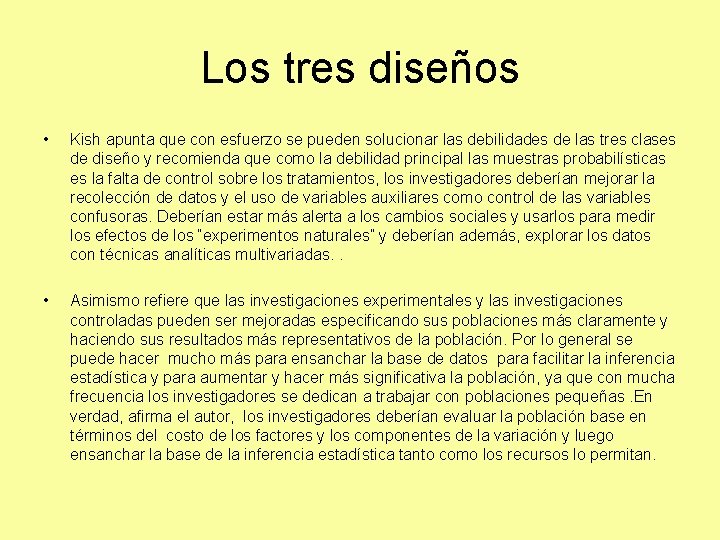 Los tres diseños

• Kish apunta que con esfuerzo se pueden solucionar las debilidades de las tres clases de diseño y recomienda que como la debilidad principal las muestras probabilísticas es la falta de control sobre los tratamientos, los investigadores deberían mejorar la recolección de datos y el uso de variables auxiliares como control de las variables confusoras. Deberían estar más alerta a los cambios sociales y usarlos para medir los efectos de los "experimentos naturales" y deberían además, explorar los datos con técnicas analíticas multivariadas. .

• Asimismo refiere que las investigaciones experimentales y las investigaciones controladas pueden ser mejoradas especificando sus poblaciones más claramente y haciendo sus resultados más representativos de la población. Por lo general se puede hacer mucho más para ensanchar la base de datos para facilitar la inferencia estadística y para aumentar y hacer más significativa la población, ya que con mucha frecuencia los investigadores se dedican a trabajar con poblaciones pequeñas .En verdad, afirma el autor, los investigadores deberían evaluar la población base en términos del costo de los factores y los componentes de la variación y luego ensanchar la base de la inferencia estadística tanto como los recursos lo permitan.